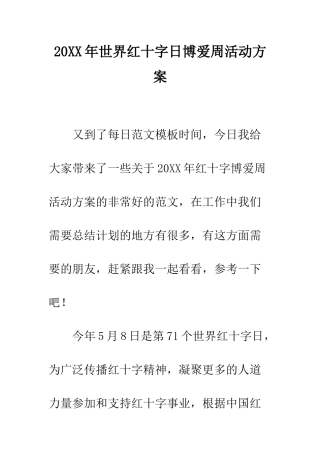 20XX年世界红十字日博爱周活动方案

又到了每日范文模板时间，今日我给大家带来了一些关于20XX年红十字博爱周活动方案的非常好的范文，在工作中我们需要总结计划的地方有很多，有这方面需要的朋友，赶紧跟我一起看看，参考一下吧！

今年5月8日是第71个世界红十字日，为广泛传播红十字精神，凝聚更多的人道力量参加和支持红十字事业，根据中国红